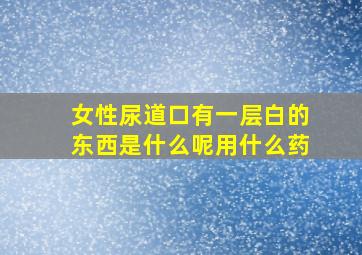 女性尿道口有一层白的东西是什么呢用什么药